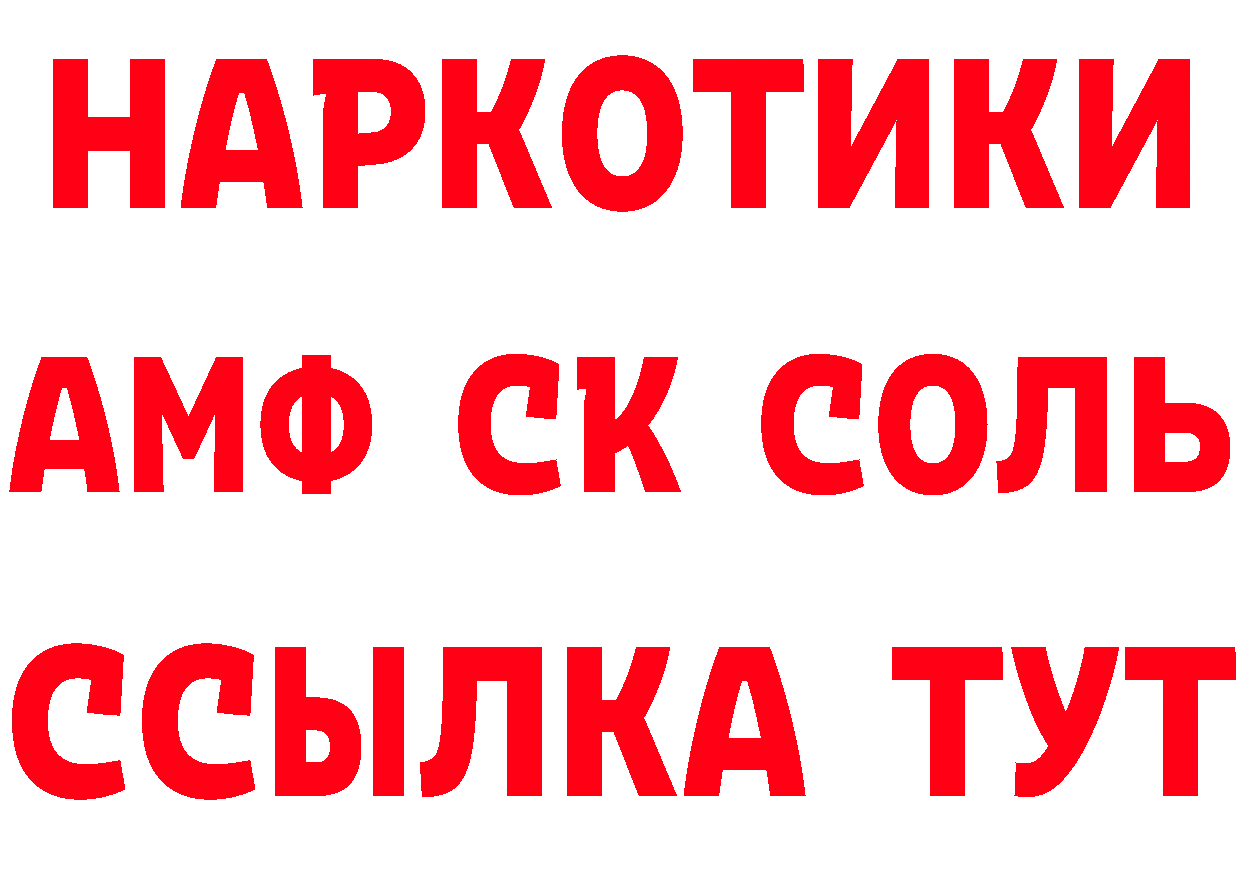 НАРКОТИКИ
АМФ СК СОЛЬ
ССЫЛКА ТУТ